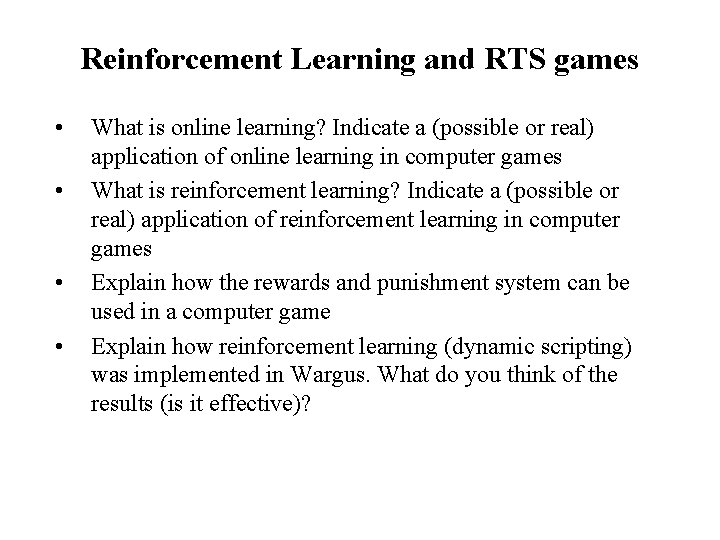 Reinforcement Learning and RTS games

• What is online learning? Indicate a (possible or real) application of online learning in computer games
• What is reinforcement learning? Indicate a (possible or real) application of reinforcement learning in computer games
• Explain how the rewards and punishment system can be used in a computer game
• Explain how reinforcement learning (dynamic scripting) was implemented in Wargus. What do you think of the results (is it effective)?